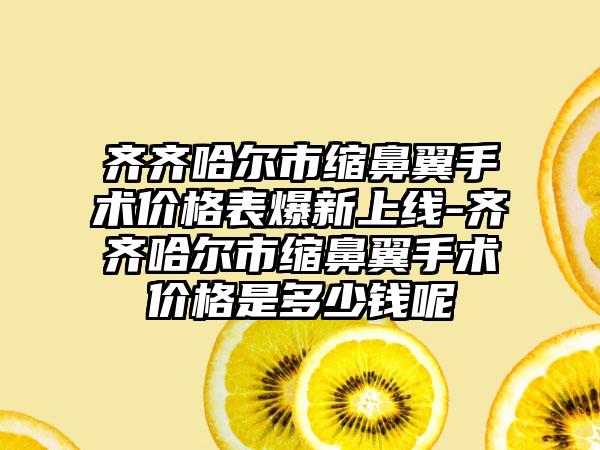 齐齐哈尔市缩鼻翼手术价格表爆新上线-齐齐哈尔市缩鼻翼手术价格是多少钱呢